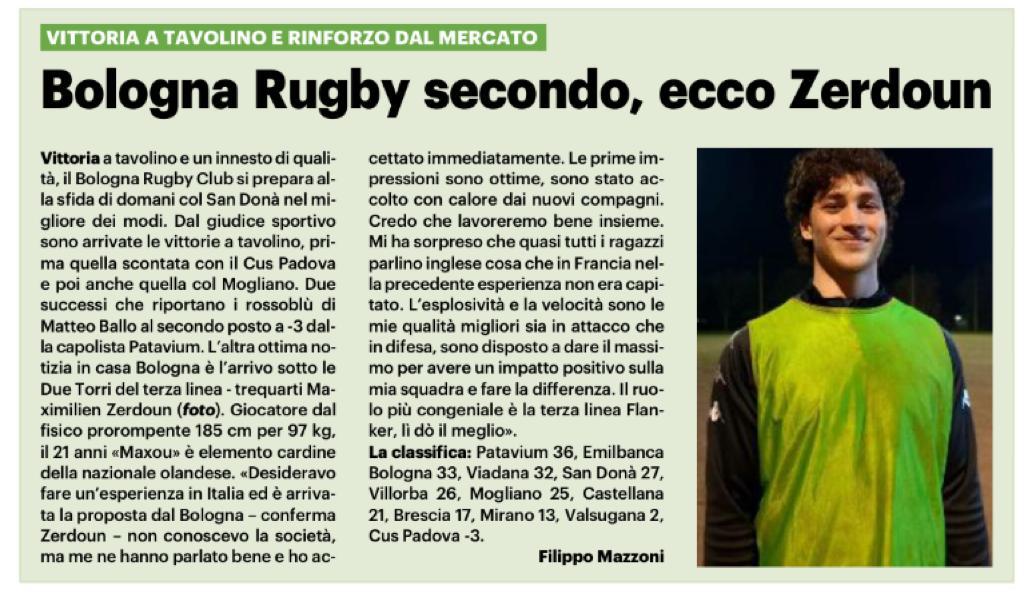 VITTORIA A TAVOLINO E RINFORZO DAL MERCATO

Bologna Rugby secondo, ecco Zerdoun

Vittoria a tavolino e un innesto di qualità, il Bologna Rugby Club si prepara alla sfida di domani col San Donà nel migliore dei modi. Dal giudice sportivo sono arrivate le vittorie a tavolino, prima quella scontata con il Cus Padova e poi anche quella col Mogliano. Due successi che riportano i rossoblù di Matteo Ballo al secondo posto a -3 dalla capolista Patavium. L'altra ottima notizia in casa Bologna è l'arrivo sotto le Due Torri del terza linea - trequarti Maximilien Zerdoun (foto). Giocatore dal fisico prorompente 185 cm per 97 kg, il 21 anni «Maxou» è elemento cardine della nazionale olandese. «Desideravo fare un'esperienza in Italia ed è arrivata la proposta dal Bologna – conferma Zerdoun – non conoscevo la società, ma me ne hanno parlato bene e ho accettato immediatamente. Le prime impressioni sono ottime, sono stato accolto con calore dai nuovi compagni. Credo che lavoreremo bene insieme. Mi ha sorpreso che quasi tutti i ragazzi parlino inglese cosa che in Francia nella precedente esperienza non era capitato. L'esplosività e la velocità sono le mie qualità migliori sia in attacco che in difesa, sono disposto a dare il massimo per avere un impatto positivo sulla mia squadra e fare la differenza. Il ruolo più congeniale è la terza linea Flanker, lì dò il meglio».

La classifica: Patavium 36, Emilbanca Bologna 33, Viadana 32, San Donà 27, Villorba 26, Mogliano 25, Castellana 21, Brescia 17, Mirano 13, Valsugana 2, Cus Padova -3.

Filippo Mazzoni